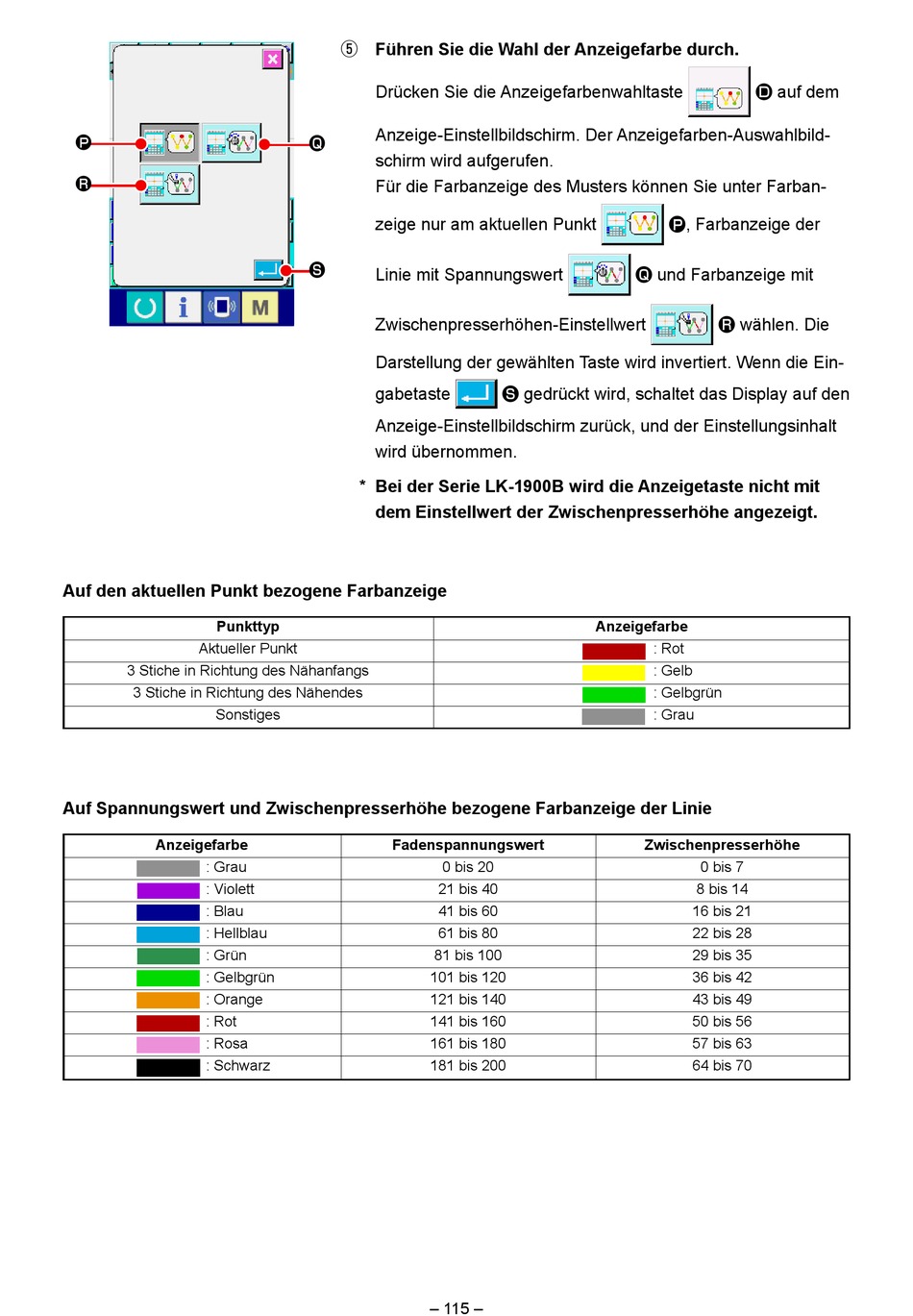 P
Q
R
S
M

⑤ Führen Sie die Wahl der Anzeigefarbe durch.

Drücken Sie die Anzeigefarbenwahltaste D auf dem Anzeige-Einstellbildschirm. Der Anzeigefarben-Auswahlbildschirm wird aufgerufen.
Für die Farbanzeige des Musters können Sie unter Farbanzeige nur am aktuellen Punkt P, Farbanzeige der Linie mit Spannungswert Q und Farbanzeige mit Zwischenpresserhöhen-Einstellwert R wählen. Die Darstellung der gewählten Taste wird invertiert. Wenn die Eingabetaste S gedrückt wird, schaltet das Display auf den Anzeige-Einstellbildschirm zurück, und der Einstellungsinhalt wird übernommen.

* Bei der Serie LK-1900B wird die Anzeigetaste nicht mit dem Einstellwert der Zwischenpresserhöhe angezeigt.

Auf den aktuellen Punkt bezogene Farbanzeige

| Punkttyp | Anzeigefarbe |
|---|---|
| Aktueller Punkt | : Rot |
| 3 Stiche in Richtung des Nähanfangs | : Gelb |
| 3 Stiche in Richtung des Nähendes | : Gelbgrün |
| Sonstiges | : Grau |

Auf Spannungswert und Zwischenpresserhöhe bezogene Farbanzeige der Linie

| Anzeigefarbe | Fadenspannungswert | Zwischenpresserhöhe |
|---|---|---|
| : Grau | 0 bis 20 | 0 bis 7 |
| : Violett | 21 bis 40 | 8 bis 14 |
| : Blau | 41 bis 60 | 16 bis 21 |
| : Hellblau | 61 bis 80 | 22 bis 28 |
| : Grün | 81 bis 100 | 29 bis 35 |
| : Gelbgrün | 101 bis 120 | 36 bis 42 |
| : Orange | 121 bis 140 | 43 bis 49 |
| : Rot | 141 bis 160 | 50 bis 56 |
| : Rosa | 161 bis 180 | 57 bis 63 |
| : Schwarz | 181 bis 200 | 64 bis 70 |

– 115 –